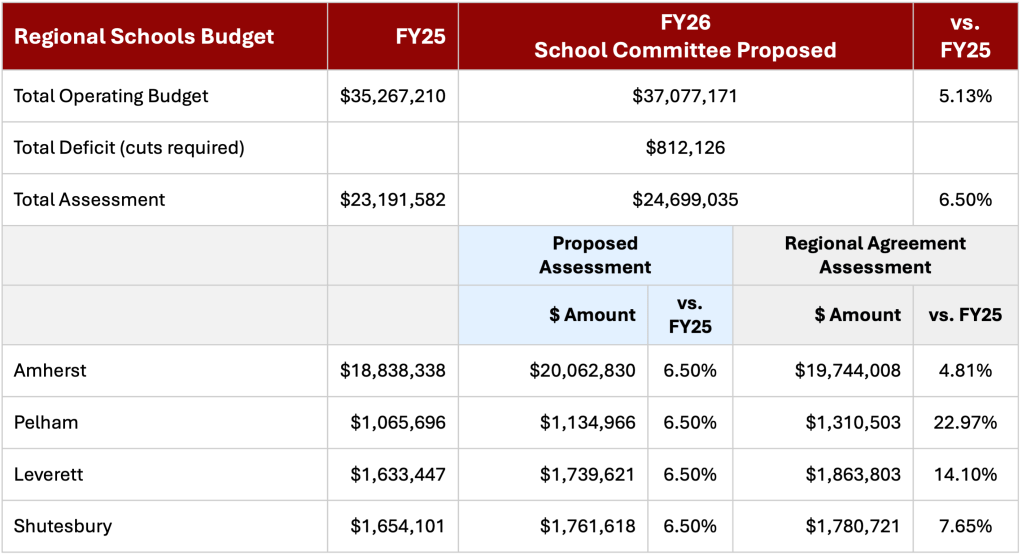 | Regional Schools Budget | FY25 | FY26 School Committee Proposed | | | vs. FY25 |
|---|---|---|---|---|---|
| Total Operating Budget | \$35,267,210 | \$37,077,171 | | | 5.13% |
| Total Deficit (cuts required) | | \$812,126 | | | |
| Total Assessment | \$23,191,582 | \$24,699,035 | | | 6.50% |
| | | Proposed Assessment | | Regional Agreement Assessment | |
| | | \$ Amount | vs. FY25 | \$ Amount | vs. FY25 |
| Amherst | \$18,838,338 | \$20,062,830 | 6.50% | \$19,744,008 | 4.81% |
| Pelham | \$1,065,696 | \$1,134,966 | 6.50% | \$1,310,503 | 22.97% |
| Leverett | \$1,633,447 | \$1,739,621 | 6.50% | \$1,863,803 | 14.10% |
| Shutesbury | \$1,654,101 | \$1,761,618 | 6.50% | \$1,780,721 | 7.65% |